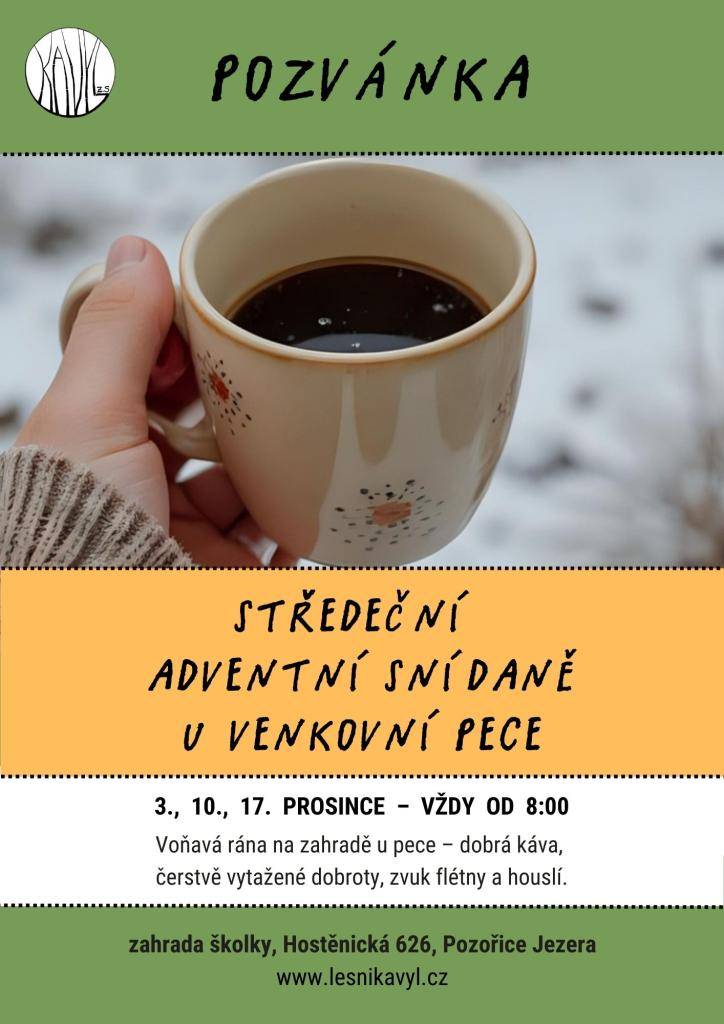 KAVYL z.s.

POZVÁNKA

STŘEDEČNÍ ADVENTNÍ SNÍDANĚ U VENKOVNÍ PECE

3., 10., 17. PROSINCE – VŽDY OD 8:00

Voňavá rána na zahradě u pece – dobrá káva, čerstvě vytažené dobroty, zvuk flétny a houslí.

zahrada školky, Hostěnická 626, Pozořice Jezera
www.lesnikavyl.cz